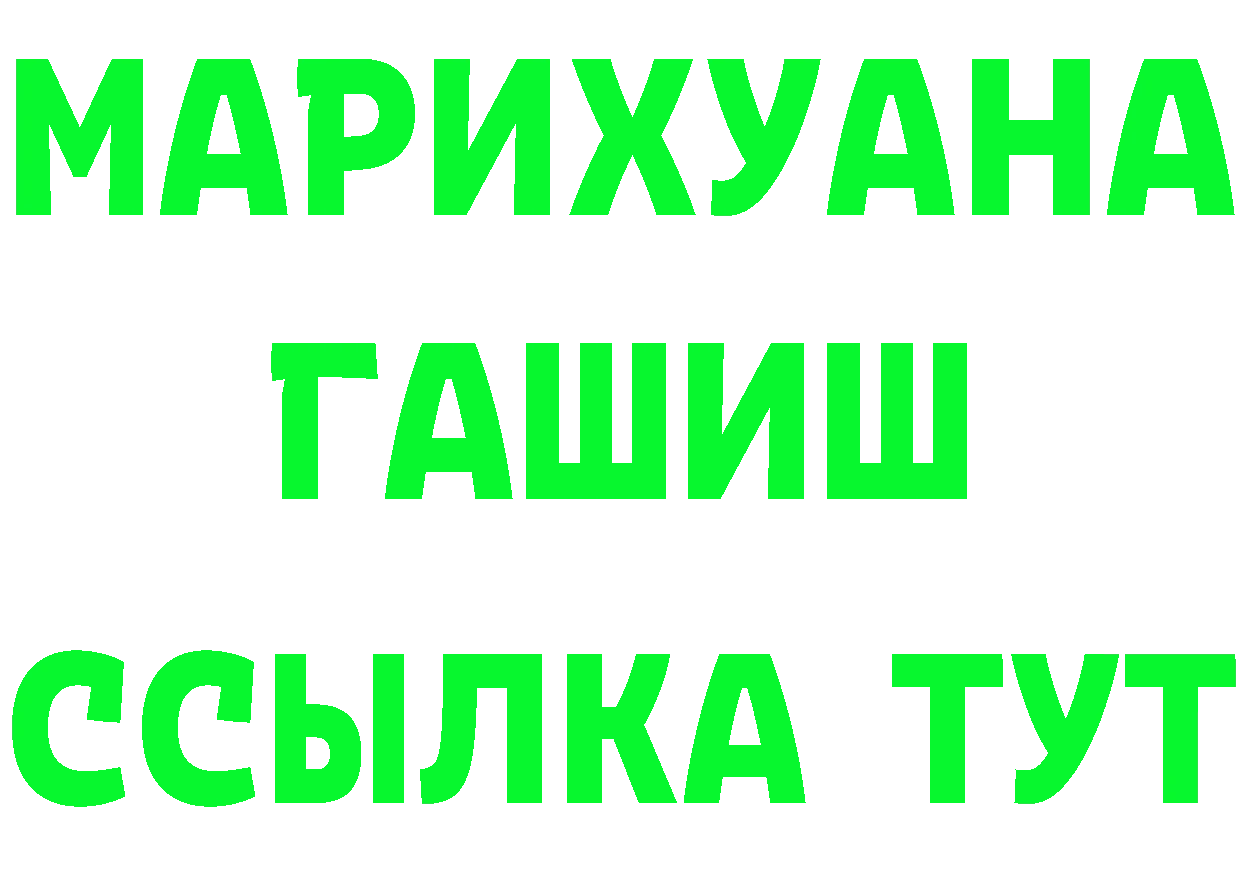 МАРИХУАНА
ГАШИШ
ССЫЛКА ТУТ